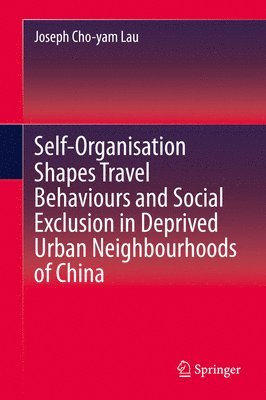 Joseph Cho-yam Lau

Self-Organisation Shapes Travel Behaviours and Social Exclusion in Deprived Urban Neighbourhoods of China

Springer